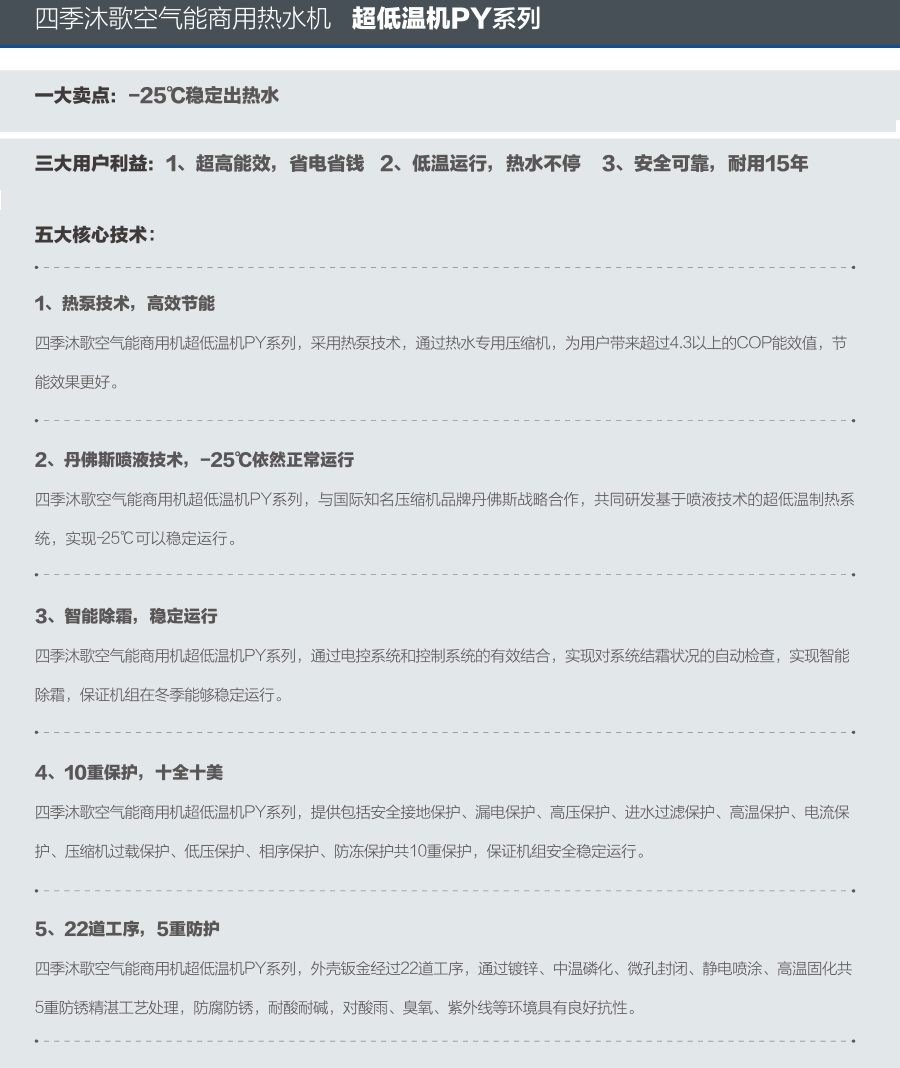 四季沐歌空气能商用热水机 超低温机PY系列

一大卖点：-25℃稳定出热水

三大用户利益：1、超高能效，省电省钱 2、低温运行，热水不停 3、安全可靠，耐用15年

五大核心技术：

1、热泵技术，高效节能

四季沐歌空气能商用机超低温机PY系列，采用热泵技术，通过热水专用压缩机，为用户带来超过4.3以上的COP能效值，节能效果更好。

2、丹佛斯喷液技术，-25℃依然正常运行

四季沐歌空气能商用机超低温机PY系列，与国际知名压缩机品牌丹佛斯战略合作，共同研发基于喷液技术的超低温制热系统，实现-25℃可以稳定运行。

3、智能除霜，稳定运行

四季沐歌空气能商用机超低温机PY系列，通过电控系统和控制系统的有效结合，实现对系统结霜状况的自动检查，实现智能除霜，保证机组在冬季能够稳定运行。

4、10重保护，十全十美

四季沐歌空气能商用机超低温机PY系列，提供包括安全接地保护、漏电保护、高压保护、进水过滤保护、高温保护、电流保护、压缩机过载保护、低压保护、相序保护、防冻保护共10重保护，保证机组安全稳定运行。

5、22道工序，5重防护

四季沐歌空气能商用机超低温机PY系列，外壳钣金经过22道工序，通过镀锌、中温磷化、微孔封闭、静电喷涂、高温固化共5重防锈精湛工艺处理，防腐防锈，耐酸耐碱，对酸雨、臭氧、紫外线等环境具有良好抗性。